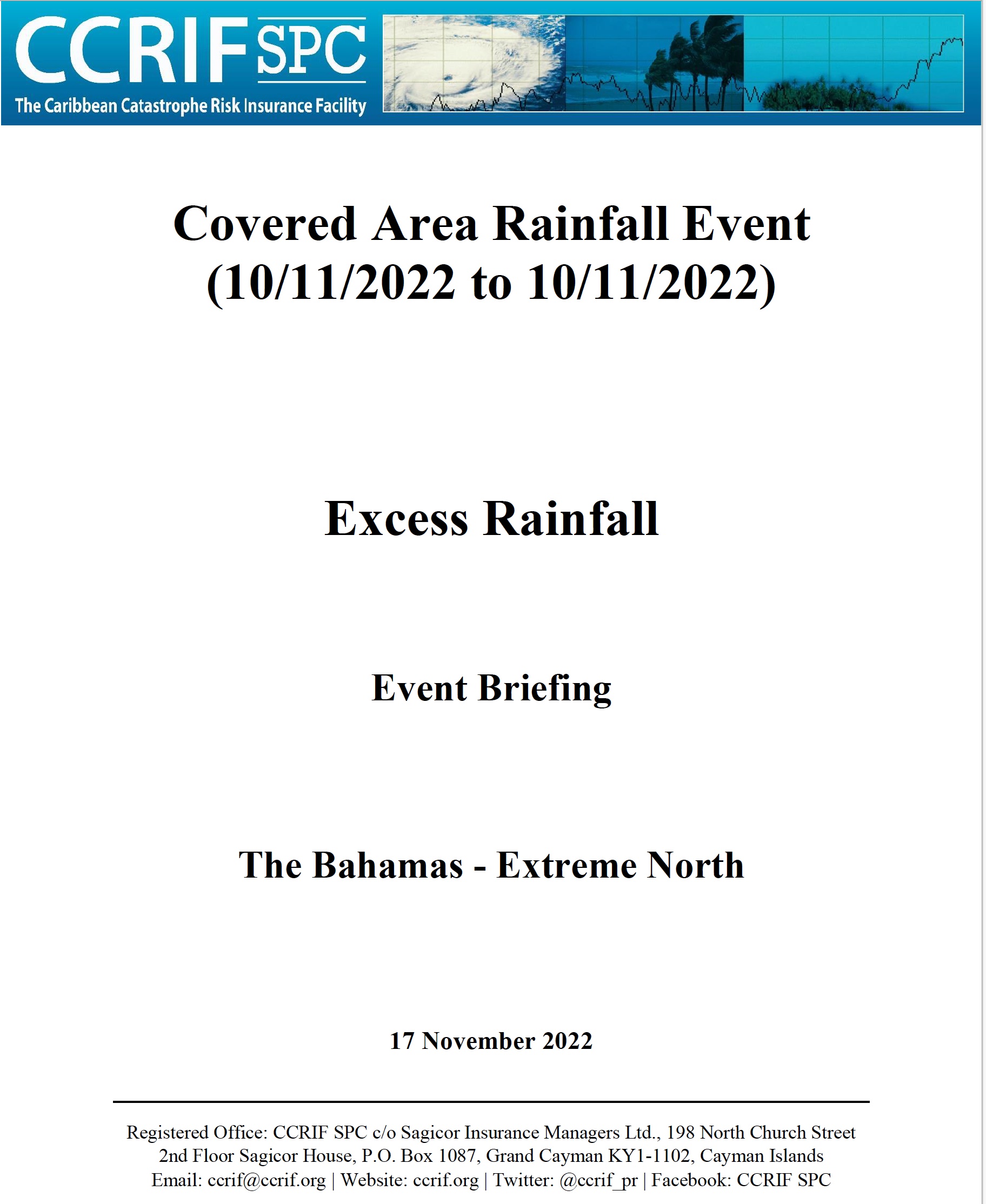 CCRIF SPC
The Caribbean Catastrophe Risk Insurance Facility

Covered Area Rainfall Event
(10/11/2022 to 10/11/2022)

Excess Rainfall

Event Briefing

The Bahamas - Extreme North

17 November 2022

Registered Office: CCRIF SPC c/o Sagicor Insurance Managers Ltd., 198 North Church Street
2nd Floor Sagicor House, P.O. Box 1087, Grand Cayman KY1-1102, Cayman Islands
Email: ccrif@ccrif.org | Website: ccrif.org | Twitter: @ccrif_pr | Facebook: CCRIF SPC